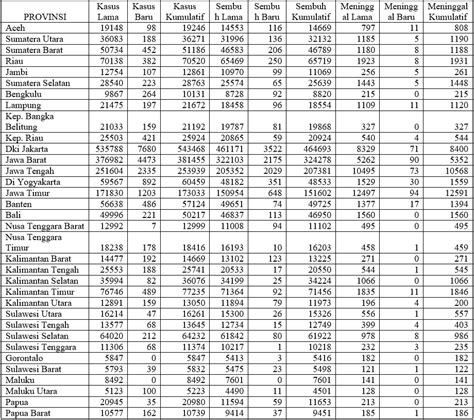 | PROVINSI | Kasus Lama | Kasus Baru | Kasus Kumulatif | Sembuh Lama | Sembuh Baru | Sembuh Kumulatif | Meninggal Lama | Meninggal Baru | Meninggal Kumulatif |
|---|---|---|---|---|---|---|---|---|---|
| Aceh | 19148 | 98 | 19246 | 14553 | 116 | 14669 | 797 | 11 | 808 |
| Sumatera Utara | 36083 | 188 | 36271 | 31996 | 136 | 32132 | 1185 | 5 | 1190 |
| Sumatera Barat | 50734 | 452 | 51186 | 46583 | 206 | 46789 | 1180 | 8 | 1188 |
| Riau | 70138 | 382 | 70520 | 65469 | 250 | 65719 | 1923 | 8 | 1931 |
| Jambi | 12754 | 107 | 12861 | 10970 | 99 | 11069 | 256 | 5 | 261 |
| Sumatera Selatan | 28540 | 223 | 28763 | 25574 | 65 | 25639 | 1443 | 5 | 1448 |
| Bengkulu | 9867 | 264 | 10131 | 8728 | 92 | 8820 | 215 | 0 | 215 |
| Lampung | 21475 | 197 | 21672 | 18458 | 96 | 18554 | 1109 | 11 | 1120 |
| Kep. Bangka Belitung | 21033 | 159 | 21192 | 19787 | 81 | 19868 | 327 | 0 | 327 |
| Kep. Riau | 25503 | 421 | 25924 | 20865 | 59 | 20924 | 540 | 4 | 544 |
| Dki Jakarta | 535788 | 7680 | 543468 | 461171 | 3522 | 464693 | 8329 | 71 | 8400 |
| Jawa Barat | 376982 | 4473 | 381455 | 322103 | 2175 | 324278 | 5262 | 90 | 5352 |
| Jawa Tengah | 251604 | 2335 | 253939 | 205352 | 2029 | 207381 | 10495 | 73 | 10568 |
| Di Yogyakarta | 59567 | 892 | 60459 | 48182 | 351 | 48533 | 1529 | 30 | 1559 |
| Jawa Timur | 171830 | 1203 | 173033 | 150954 | 648 | 151602 | 12497 | 94 | 12591 |
| Banten | 56638 | 486 | 57124 | 49651 | 74 | 49725 | 1377 | 17 | 1394 |
| Bali | 49996 | 221 | 50217 | 46837 | 113 | 46950 | 1560 | 0 | 1560 |
| Nusa Tenggara Barat | 12992 | 7 | 12999 | 11008 | 94 | 11102 | 495 | 0 | 495 |
| Nusa Tenggara Timur | 18238 | 178 | 18416 | 16193 | 10 | 16203 | 458 | 1 | 459 |
| Kalimantan Barat | 14477 | 192 | 14669 | 13102 | 123 | 13225 | 271 | 0 | 271 |
| Kalimantan Tengah | 25553 | 188 | 25741 | 20533 | 17 | 20550 | 544 | 1 | 545 |
| Kalimantan Selatan | 35994 | 82 | 36076 | 34199 | 25 | 34224 | 1066 | 0 | 1066 |
| Kalimantan Timur | 76746 | 489 | 77235 | 71364 | 92 | 71456 | 1835 | 11 | 1846 |
| Kalimantan Utara | 12891 | 159 | 13050 | 11894 | 79 | 11973 | 196 | 4 | 200 |
| Sulawesi Utara | 16214 | 47 | 16261 | 15300 | 26 | 15326 | 556 | 1 | 557 |
| Sulawesi Tengah | 13577 | 68 | 13645 | 12734 | 15 | 12749 | 399 | 4 | 403 |
| Sulawesi Selatan | 64020 | 212 | 64232 | 61842 | 80 | 61922 | 978 | 8 | 986 |
| Sulawesi Tenggara | 11306 | 68 | 11374 | 10217 | 1 | 10218 | 232 | 3 | 235 |
| Gorontalo | 5847 | 0 | 5847 | 5413 | 3 | 5416 | 182 | 0 | 182 |
| Sulawesi Barat | 5793 | 39 | 5832 | 5475 | 23 | 5498 | 121 | 1 | 122 |
| Maluku | 8492 | 0 | 8492 | 7601 | 0 | 7601 | 141 | 0 | 141 |
| Maluku Utara | 5123 | 100 | 5223 | 4490 | 11 | 4501 | 128 | 0 | 128 |
| Papua | 20945 | 35 | 20980 | 11594 | 59 | 11653 | 213 | 0 | 213 |
| Papua Barat | 10577 | 162 | 10739 | 9414 | 37 | 9451 | 185 | 1 | 186 |